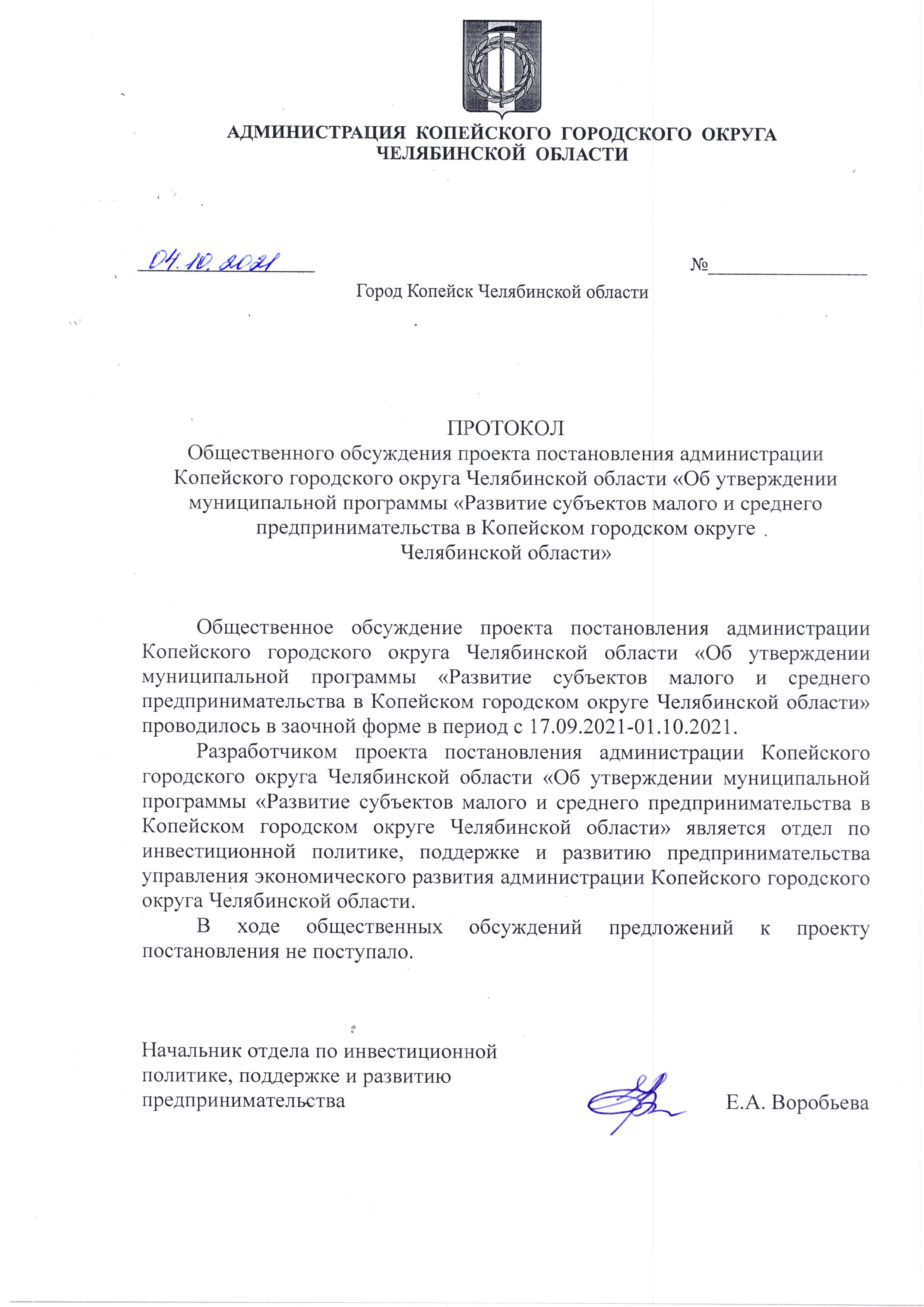 АДМИНИСТРАЦИЯ КОПЕЙСКОГО ГОРОДСКОГО ОКРУГА ЧЕЛЯБИНСКОЙ ОБЛАСТИ

04.10.2021 №

Город Копейск Челябинской области

ПРОТОКОЛ
Общественного обсуждения проекта постановления администрации Копейского городского округа Челябинской области «Об утверждении муниципальной программы «Развитие субъектов малого и среднего предпринимательства в Копейском городском округе Челябинской области»

Общественное обсуждение проекта постановления администрации Копейского городского округа Челябинской области «Об утверждении муниципальной программы «Развитие субъектов малого и среднего предпринимательства в Копейском городском округе Челябинской области» проводилось в заочной форме в период с 17.09.2021-01.10.2021.

Разработчиком проекта постановления администрации Копейского городского округа Челябинской области «Об утверждении муниципальной программы «Развитие субъектов малого и среднего предпринимательства в Копейском городском округе Челябинской области» является отдел по инвестиционной политике, поддержке и развитию предпринимательства управления экономического развития администрации Копейского городского округа Челябинской области.

В ходе общественных обсуждений предложений к проекту постановления не поступало.

Начальник отдела по инвестиционной политике, поддержке и развитию предпринимательства

Е.А. Воробьева